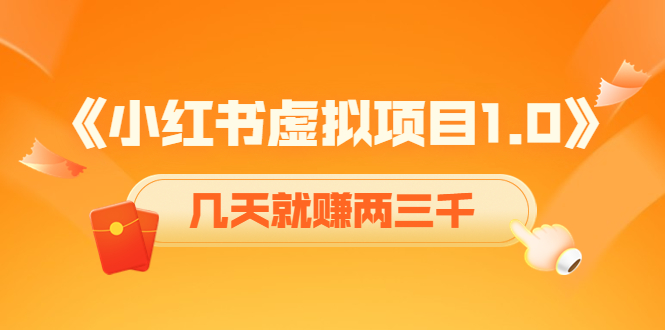 《小红书虚拟项目1.0》

几天就赚两三千